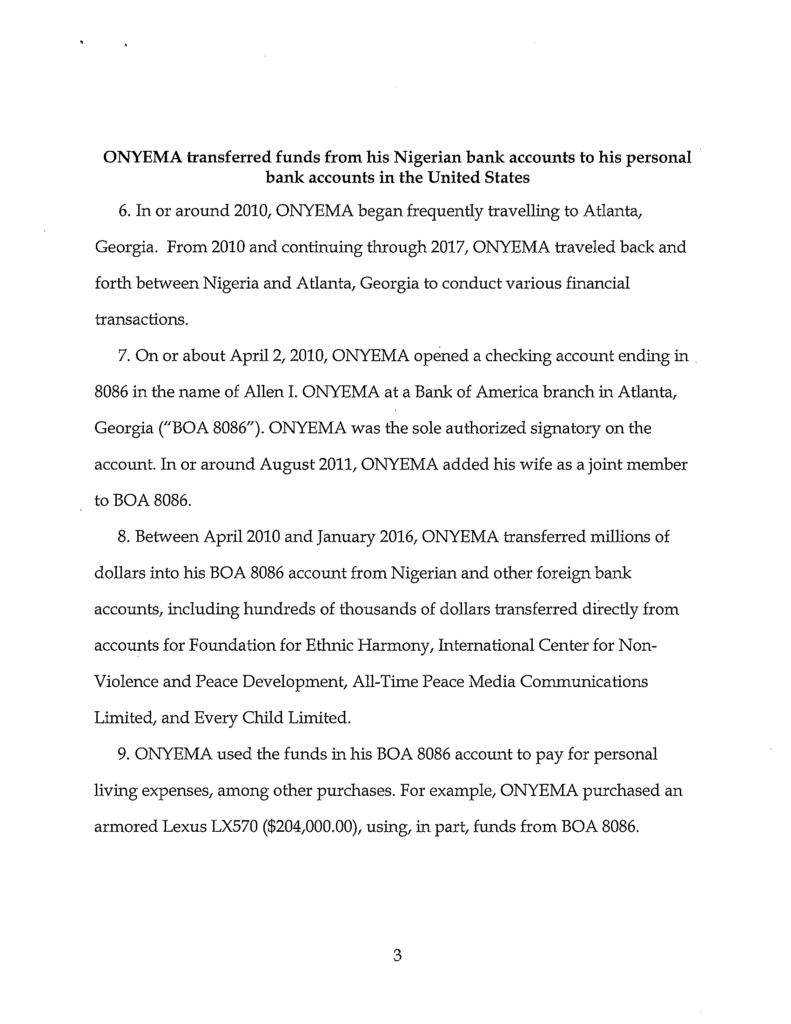 ONYEMA transferred funds from his Nigerian bank accounts to his personal bank accounts in the United States

6. In or around 2010, ONYEMA began frequently travelling to Atlanta, Georgia. From 2010 and continuing through 2017, ONYEMA traveled back and forth between Nigeria and Atlanta, Georgia to conduct various financial transactions.

7. On or about April 2, 2010, ONYEMA opened a checking account ending in 8086 in the name of Allen I. ONYEMA at a Bank of America branch in Atlanta, Georgia ("BOA 8086"). ONYEMA was the sole authorized signatory on the account. In or around August 2011, ONYEMA added his wife as a joint member to BOA 8086.

8. Between April 2010 and January 2016, ONYEMA transferred millions of dollars into his BOA 8086 account from Nigerian and other foreign bank accounts, including hundreds of thousands of dollars transferred directly from accounts for Foundation for Ethnic Harmony, International Center for Non-Violence and Peace Development, All-Time Peace Media Communications Limited, and Every Child Limited.

9. ONYEMA used the funds in his BOA 8086 account to pay for personal living expenses, among other purchases. For example, ONYEMA purchased an armored Lexus LX570 ($204,000.00), using, in part, funds from BOA 8086.

3